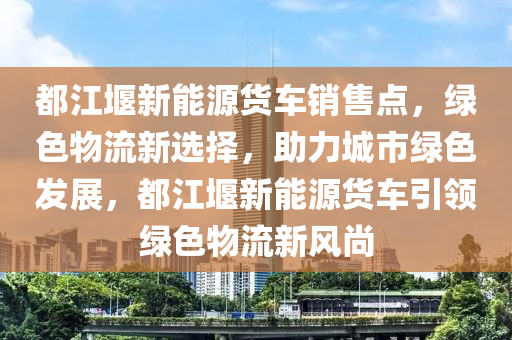 都江堰新能源货车销售点，绿色物流新选择，助力城市绿色发展，都江堰新能源货车引领绿色物流新风尚